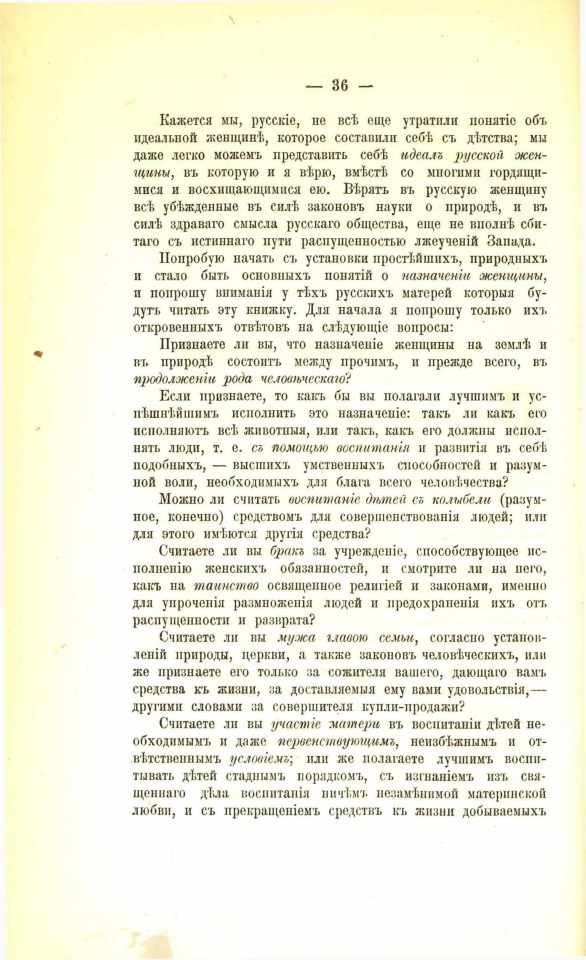 — 36 —

Кажется мы, русскіе, не всѣ еще утратили понятіе объ идеальной женщинѣ, которое составили себѣ съ дѣтства; мы даже легко можемъ представить себѣ идеалъ русской женщины, въ которую и я вѣрю, вмѣстѣ со многими гордящимися и восхищающимися ею. Вѣрятъ въ русскую женщину всѣ убѣжденные въ силѣ законовъ науки о природѣ, и въ силѣ здраваго смысла русскаго общества, еще не вполнѣ сбитаго съ истиннаго пути распущенностью лжеученій Запада.

Попробую начать съ установки простѣйшихъ, природныхъ и стало быть основныхъ понятій о назначеніи женщины, и попрошу вниманія у тѣхъ русскихъ матерей которыя будутъ читать эту книжку. Для начала я попрошу только ихъ откровенныхъ отвѣтовъ на слѣдующіе вопросы:

Признаете ли вы, что назначеніе женщины на землѣ и въ природѣ состоитъ между прочимъ, и прежде всего, въ продолженіи рода человѣческаго?

Если признаете, то какъ бы вы полагали лучшимъ и успѣшнѣйшимъ исполнить это назначеніе: такъ ли какъ его исполняютъ всѣ животныя, или такъ, какъ его должны исполнять люди, т. е. съ помощью воспитанія и развитія въ себѣ подобныхъ, — высшихъ умственныхъ способностей и разумной воли, необходимыхъ для блага всего человѣчества?

Можно ли считать воспитаніе дѣтей съ колыбели (разумное, конечно) средствомъ для совершенствованія людей; или для этого имѣются другія средства?

Считаете ли вы бракъ за учрежденіе, способствующее исполненію женскихъ обязанностей, и смотрите ли на него, какъ на таинство освященное религіей и законами, именно для упроченія размноженія людей и предохраненія ихъ отъ распущенности и разврата?

Считаете ли вы мужа главою семьи, согласно установленій природы, церкви, а также законовъ человѣческихъ, или же признаете его только за сожителя вашего, дающаго вамъ средства къ жизни, за доставляемыя ему вами удовольствія,— другими словами за совершителя купли-продажи?

Считаете ли вы участіе матери въ воспитаніи дѣтей необходимымъ и даже первенствующимъ, неизбѣжнымъ и отвѣтственнымъ условіемъ; или же полагаете лучшимъ воспитывать дѣтей стаднымъ порядкомъ, съ изгнаніемъ изъ священнаго дѣла воспитанія ничѣмъ незамѣнимой материнской любви, и съ прекращеніемъ средствъ къ жизни добываемыхъ